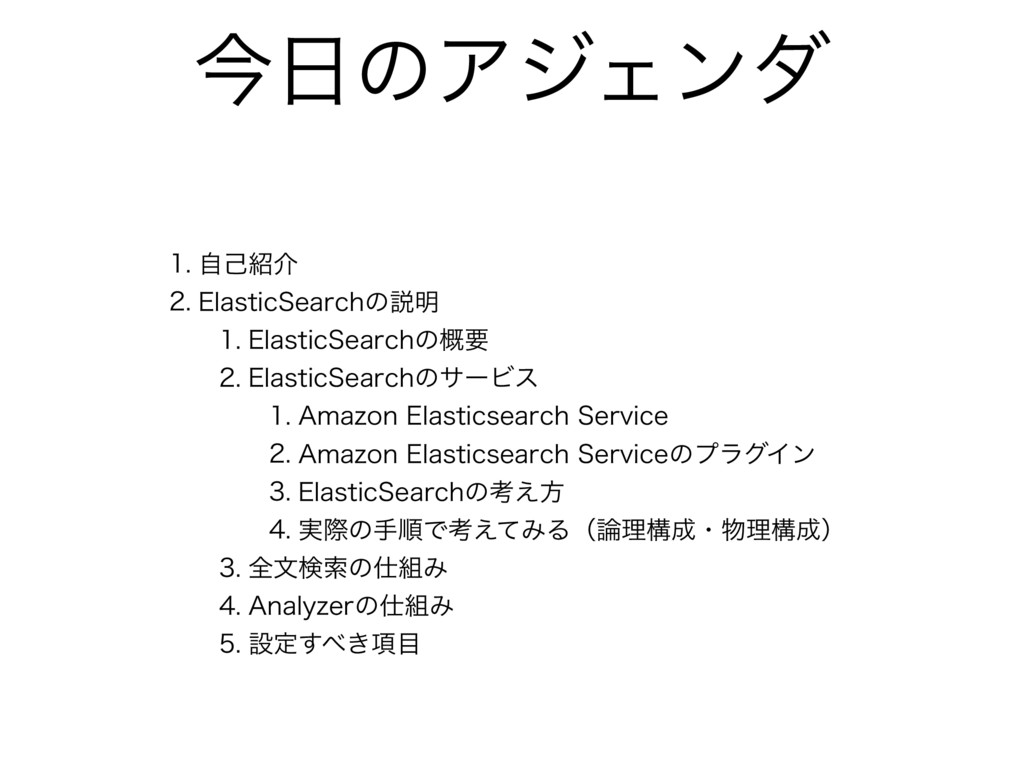 今日のアジェンダ

1. 自己紹介
2. ElasticSearchの説明
1. ElasticSearchの概要
2. ElasticSearchのサービス
1. Amazon Elasticsearch Service
2. Amazon Elasticsearch Serviceのプラグイン
3. ElasticSearchの考え方
4. 実際の手順で考えてみる（論理構成・物理構成）
3. 全文検索の仕組み
4. Analyzerの仕組み
5. 設定すべき項目